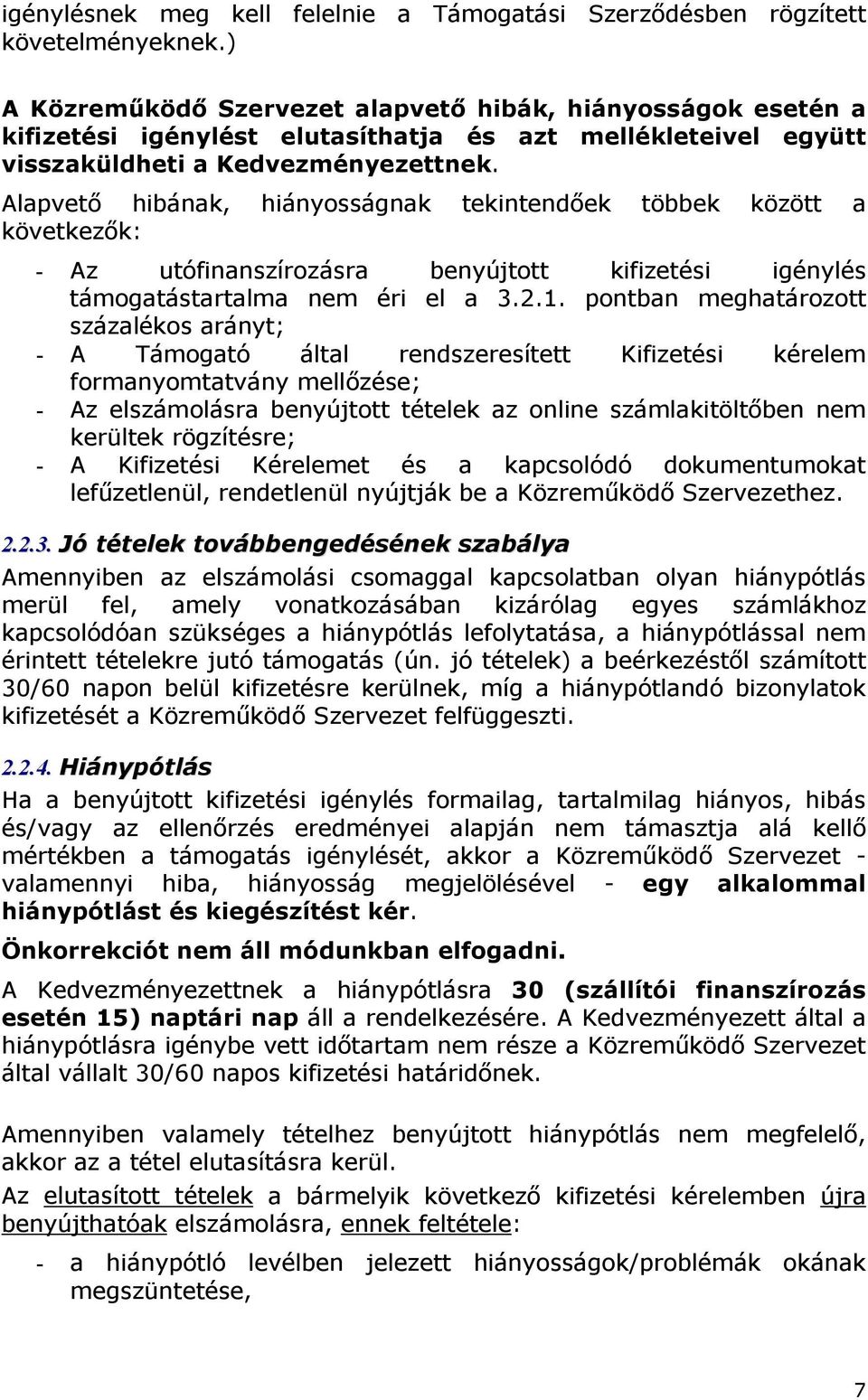 igénylésnek meg kell felelnie a Támogatási Szerződésben rögzített követelményeknek.)

A Közreműködő Szervezet alapvető hibák, hiányosságok esetén a kifizetési igénylést elutasíthatja és azt mellékleteivel együtt visszaküldheti a Kedvezményezettnek. Alapvető hibának, hiányosságnak tekintendőek többek között a következők:

- Az utófinanszírozásra benyújtott kifizetési igénylés támogatástartalma nem éri el a 3.2.1. pontban meghatározott százalékos arányt;
- A Támogató által rendszeresített Kifizetési kérelem formanyomtatvány mellőzése;
- Az elszámolásra benyújtott tételek az online számlakitöltőben nem kerültek rögzítésre;
- A Kifizetési Kérelemet és a kapcsolódó dokumentumokat lefűzetlenül, rendetlenül nyújtják be a Közreműködő Szervezethez.

2.2.3. Jó tételek továbbengedésének szabálya

Amennyiben az elszámolási csomaggal kapcsolatban olyan hiánypótlás merül fel, amely vonatkozásában kizárólag egyes számlákhoz kapcsolódóan szükséges a hiánypótlás lefolytatása, a hiánypótlással nem érintett tételekre jutó támogatás (ún. jó tételek) a beérkezéstől számított 30/60 napon belül kifizetésre kerülnek, míg a hiánypótlandó bizonylatok kifizetését a Közreműködő Szervezet felfüggeszti.

2.2.4. Hiánypótlás

Ha a benyújtott kifizetési igénylés formailag, tartalmilag hiányos, hibás és/vagy az ellenőrzés eredményei alapján nem támasztja alá kellő mértékben a támogatás igénylését, akkor a Közreműködő Szervezet - valamennyi hiba, hiányosság megjelölésével - egy alkalommal hiánypótlást és kiegészítést kér.

Önkorrekciót nem áll módunkban elfogadni.

A Kedvezményezettnek a hiánypótlásra 30 (szállítói finanszírozás esetén 15) naptári nap áll a rendelkezésére. A Kedvezményezett által a hiánypótlásra igénybe vett időtartam nem része a Közreműködő Szervezet által vállalt 30/60 napos kifizetési határidőnek.

Amennyiben valamely tételhez benyújtott hiánypótlás nem megfelelő, akkor az a tétel elutasításra kerül.

Az elutasított tételek a bármelyik következő kifizetési kérelemben újra benyújthatóak elszámolásra, ennek feltétele:

- a hiánypótló levélben jelezett hiányosságok/problémák okának megszüntetése,

7